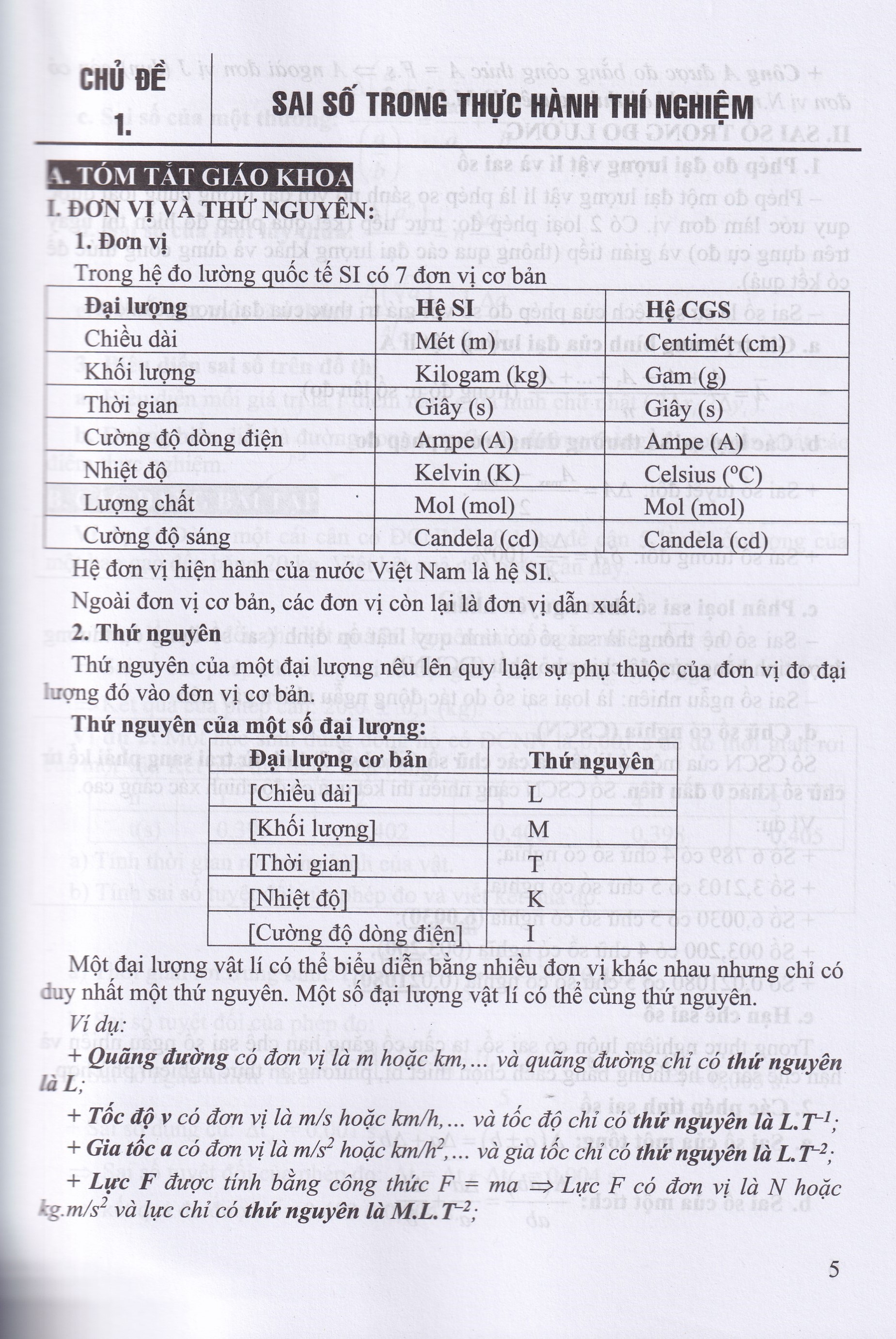 CHỦ ĐỀ 1.

SAI SỐ TRONG THỰC HÀNH THÍ NGHIỆM

A. TÓM TẮT GIÁO KHOA

I. ĐƠN VỊ VÀ THỨ NGUYÊN:

1. Đơn vị

Trong hệ đo lường quốc tế SI có 7 đơn vị cơ bản

| Đại lượng | Hệ SI | Hệ CGS |
|---|---|---|
| Chiều dài | Mét (m) | Centimét (cm) |
| Khối lượng | Kilogam (kg) | Gam (g) |
| Thời gian | Giây (s) | Giây (s) |
| Cường độ dòng điện | Ampe (A) | Ampe (A) |
| Nhiệt độ | Kelvin (K) | Celsius ($^oC$) |
| Lượng chất | Mol (mol) | Mol (mol) |
| Cường độ sáng | Candela (cd) | Candela (cd) |

Hệ đơn vị hiện hành của nước Việt Nam là hệ SI.

Ngoài đơn vị cơ bản, các đơn vị còn lại là đơn vị dẫn xuất.

2. Thứ nguyên

Thứ nguyên của một đại lượng nêu lên quy luật sự phụ thuộc của đơn vị đo đại lượng đó vào đơn vị cơ bản.

Thứ nguyên của một số đại lượng:

| Đại lượng cơ bản | Thứ nguyên |
|---|---|
| [Chiều dài] | L |
| [Khối lượng] | M |
| [Thời gian] | T |
| [Nhiệt độ] | K |
| [Cường độ dòng điện] | I |

Một đại lượng vật lí có thể biểu diễn bằng nhiều đơn vị khác nhau nhưng chỉ có duy nhất một thứ nguyên. Một số đại lượng vật lí có thể cùng thứ nguyên.

Ví dụ:

+ Quãng đường có đơn vị là m hoặc km,... và quãng đường chỉ có thứ nguyên là L;

+ Tốc độ v có đơn vị là m/s hoặc km/h,... và tốc độ chỉ có thứ nguyên là $L.T^{-1}$;

+ Gia tốc a có đơn vị là $m/s^2$ hoặc $km/h^2$,... và gia tốc chỉ có thứ nguyên là $L.T^{-2}$;

+ Lực F được tính bằng công thức $F = ma \Rightarrow$ Lực F có đơn vị là N hoặc $kg.m/s^2$ và lực chỉ có thứ nguyên là $M.L.T^{-2}$;

5